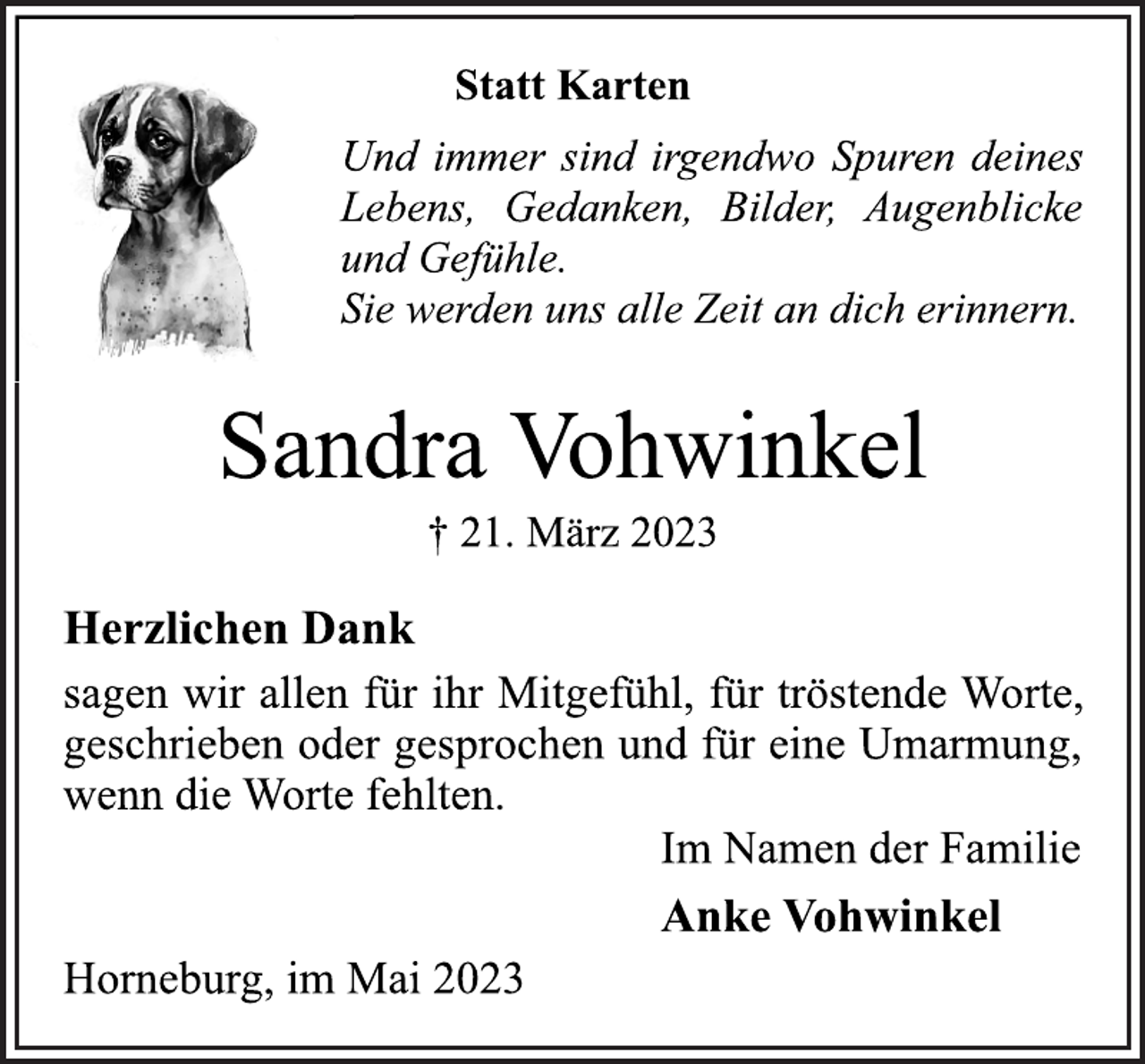 Statt Karten

Und immer sind irgendwo Spuren deines Lebens, Gedanken, Bilder, Augenblicke und Gefühle.
Sie werden uns alle Zeit an dich erinnern.

Sandra Vohwinkel

† 21. März 2023

Herzlichen Dank

sagen wir allen für ihr Mitgefühl, für tröstende Worte, geschrieben oder gesprochen und für eine Umarmung, wenn die Worte fehlten.

Im Namen der Familie

Anke Vohwinkel

Horneburg, im Mai 2023